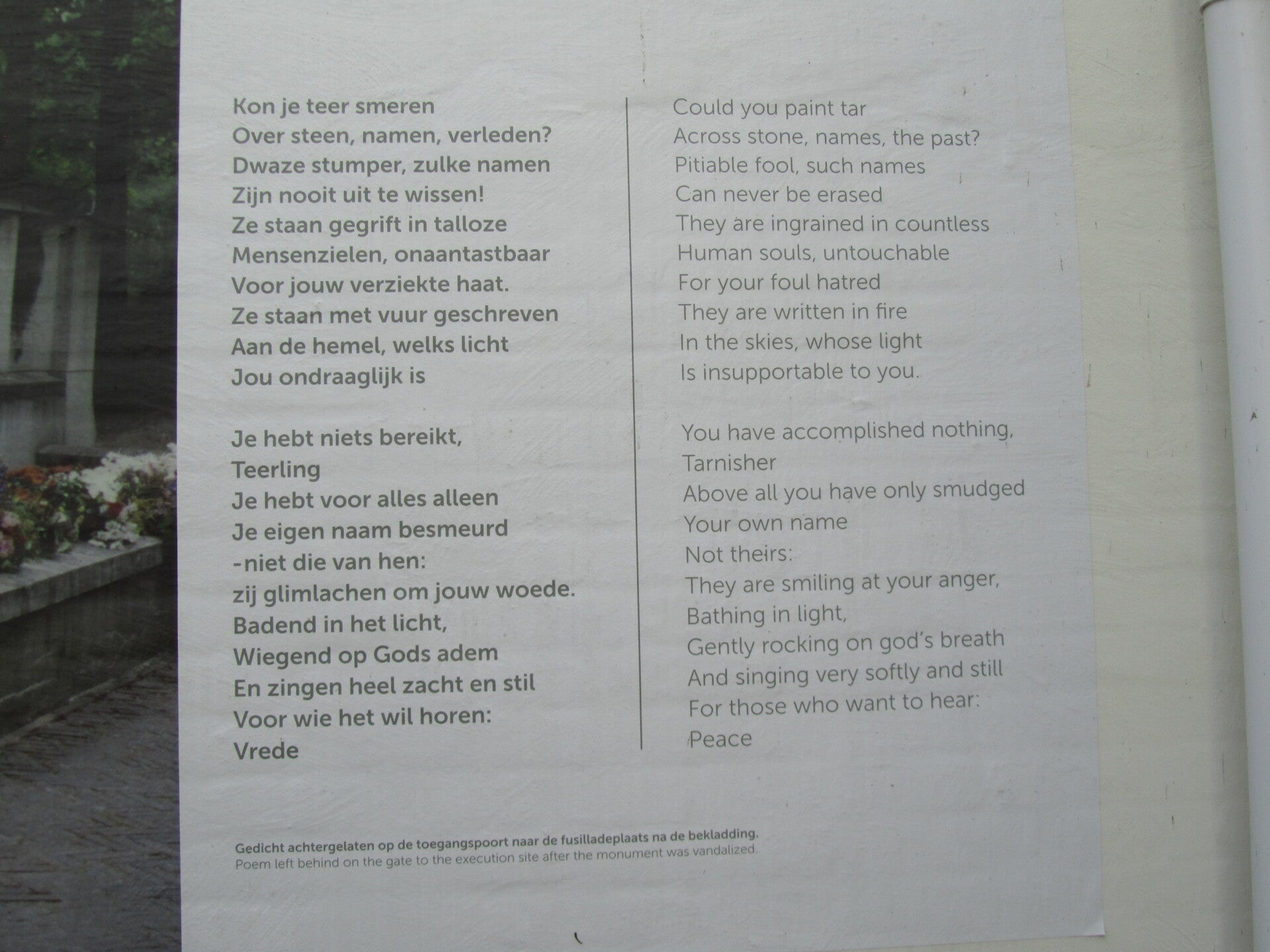 Kon je teer smeren
Over steen, namen, verleden?
Dwaze stumper, zulke namen
Zijn nooit uit te wissen!
Ze staan gegrift in talloze
Mensenzielen, onaantastbaar
Voor jouw verziekte haat.
Ze staan met vuur geschreven
Aan de hemel, welks licht
Jou ondraaglijk is

Je hebt niets bereikt,
Teerling
Je hebt voor alles alleen
Je eigen naam besmeurd
-niet die van hen:
zij glimlachen om jouw woede.
Badend in het licht,
Wiegend op Gods adem
En zingen heel zacht en stil
Voor wie het wil horen:
Vrede

Could you paint tar
Across stone, names, the past?
Pitiable fool, such names
Can never be erased
They are ingrained in countless
Human souls, untouchable
For your foul hatred
They are written in fire
In the skies, whose light
Is insupportable to you.

You have accomplished nothing,
Tarnisher
Above all you have only smudged
Your own name
Not theirs:
They are smiling at your anger,
Bathing in light,
Gently rocking on god's breath
And singing very softly and still
For those who want to hear:
Peace

Gedicht achtergelaten op de toegangspoort naar de fusilladeplaats na de bekladding.
Poem left behind on the gate to the execution site after the monument was vandalized.